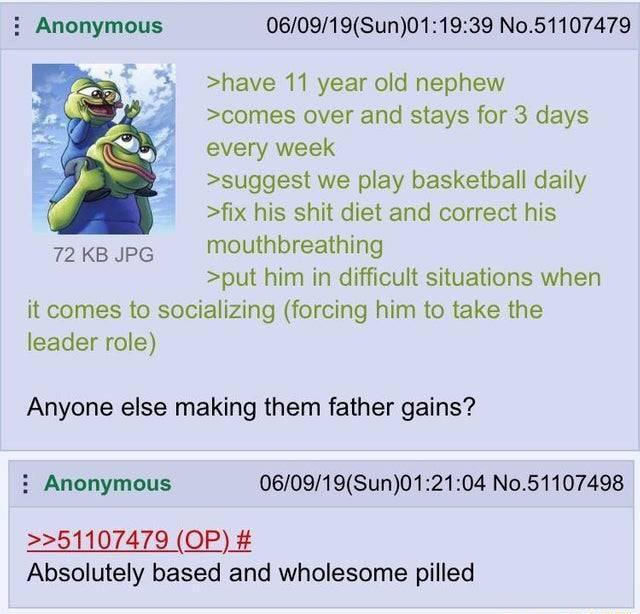 Anonymous 06/09/19(Sun)01:19:39 No.51107479

72 KB JPG

>have 11 year old nephew
>comes over and stays for 3 days every week
>suggest we play basketball daily
>fix his shit diet and correct his mouthbreathing
>put him in difficult situations when it comes to socializing (forcing him to take the leader role)

Anyone else making them father gains?

Anonymous 06/09/19(Sun)01:21:04 No.51107498

>>51107479 (OP) #
Absolutely based and wholesome pilled